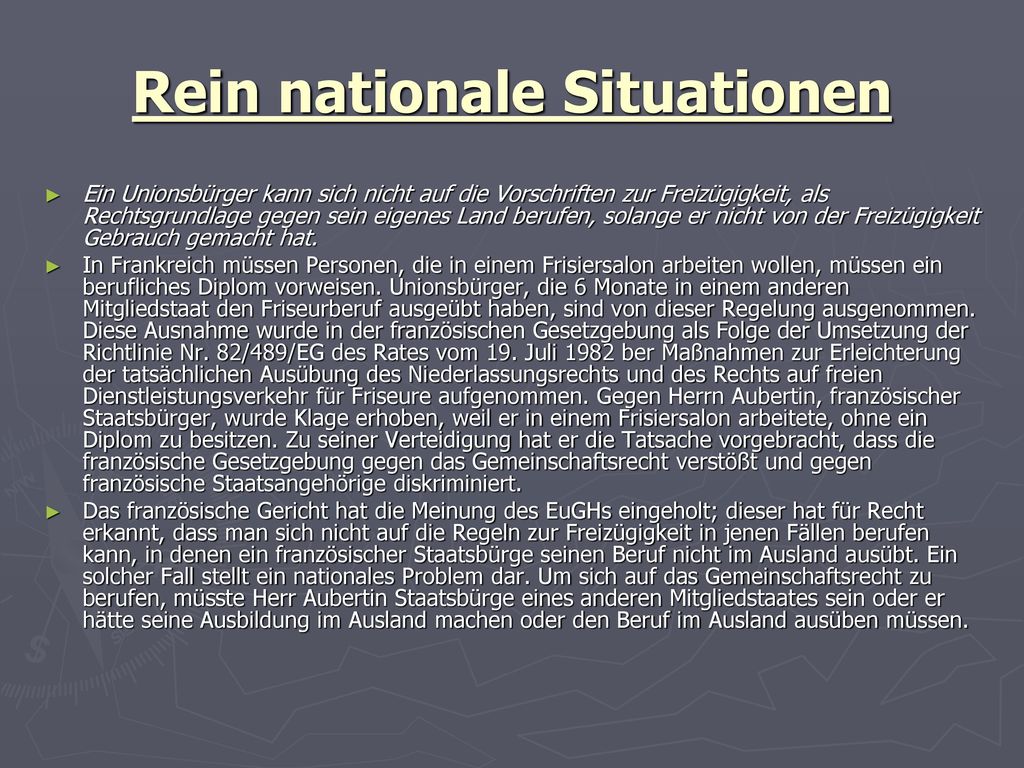 Rein nationale Situationen

► Ein Unionsbürger kann sich nicht auf die Vorschriften zur Freizügigkeit, als Rechtsgrundlage gegen sein eigenes Land berufen, solange er nicht von der Freizügigkeit Gebrauch gemacht hat.

► In Frankreich müssen Personen, die in einem Frisiersalon arbeiten wollen, müssen ein berufliches Diplom vorweisen. Unionsbürger, die 6 Monate in einem anderen Mitgliedstaat den Friseurberuf ausgeübt haben, sind von dieser Regelung ausgenommen. Diese Ausnahme wurde in der französischen Gesetzgebung als Folge der Umsetzung der Richtlinie Nr. 82/489/EG des Rates vom 19. Juli 1982 ber Maßnahmen zur Erleichterung der tatsächlichen Ausübung des Niederlassungsrechts und des Rechts auf freien Dienstleistungsverkehr für Friseure aufgenommen. Gegen Herrn Aubertin, französischer Staatsbürger, wurde Klage erhoben, weil er in einem Frisiersalon arbeitete, ohne ein Diplom zu besitzen. Zu seiner Verteidigung hat er die Tatsache vorgebracht, dass die französische Gesetzgebung gegen das Gemeinschaftsrecht verstößt und gegen französische Staatsangehörige diskriminiert.

► Das französische Gericht hat die Meinung des EuGHs eingeholt; dieser hat für Recht erkannt, dass man sich nicht auf die Regeln zur Freizügigkeit in jenen Fällen berufen kann, in denen ein französischer Staatsbürge seinen Beruf nicht im Ausland ausübt. Ein solcher Fall stellt ein nationales Problem dar. Um sich auf das Gemeinschaftsrecht zu berufen, müsste Herr Aubertin Staatsbürge eines anderen Mitgliedstaates sein oder er hätte seine Ausbildung im Ausland machen oder den Beruf im Ausland ausüben müssen.